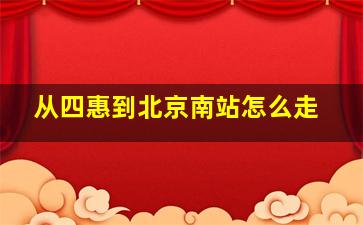 从四惠到北京南站怎么走